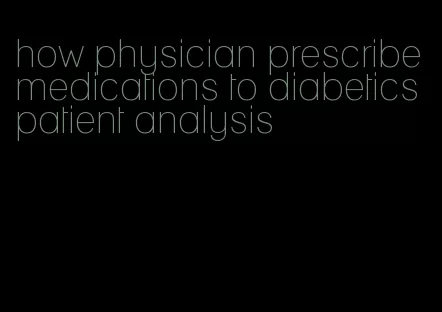 how physician prescribe medications to diabetics patient analysis